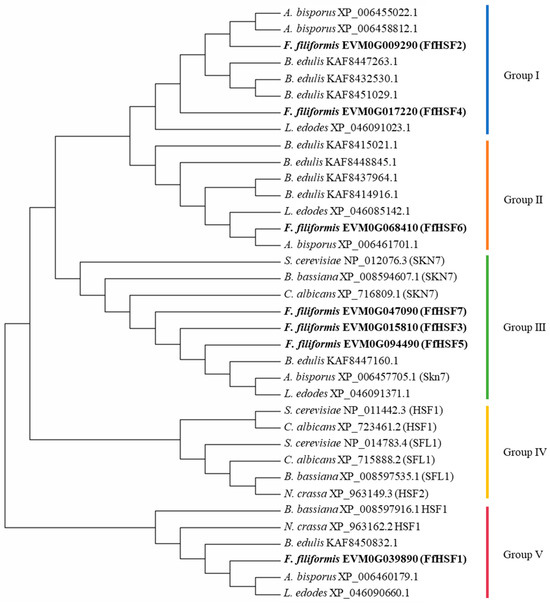 A. bisporus XP_006455022.1
A. bisporus XP_006458812.1
F. filiformis EVM0G009290 (FfHSF2)
B. edulis KAF8447263.1
B. edulis KAF8432530.1
B. edulis KAF8451029.1
F. filiformis EVM0G017220 (FfHSF4)
L. edodes XP_046091023.1
B. edulis KAF8415021.1
B. edulis KAF8448845.1
B. edulis KAF8437964.1
B. edulis KAF8414916.1
L. edodes XP_046085142.1
F. filiformis EVM0G068410 (FfHSF6)
A. bisporus XP_006461701.1
S. cerevisiae NP_012076.3 (SKN7)
B. bassiana XP_008594607.1 (SKN7)
C. albicans XP_716809.1 (SKN7)
F. filiformis EVM0G047090 (FfHSF7)
F. filiformis EVM0G015810 (FfHSF3)
F. filiformis EVM0G094490 (FfHSF5)
B. edulis KAF8447160.1
A. bisporus XP_006457705.1 (Skn7)
L. edodes XP_046091371.1
S. cerevisiae NP_011442.3 (HSF1)
C. albicans XP_723461.2 (HSF1)
S. cerevisiae NP_014783.4 (SFL1)
C. albicans XP_715888.2 (SFL1)
B. bassiana XP_008597535.1 (SFL1)
N. crassa XP_963149.3 (HSF2)
B. bassiana XP_008597916.1 HSF1
N. crassa XP_963162.2 HSF1
B. edulis KAF8450832.1
F. filiformis EVM0G039890 (FfHSF1)
A. bisporus XP_006460179.1
L. edodes XP_046090660.1

Group I
Group II
Group III
Group IV
Group V